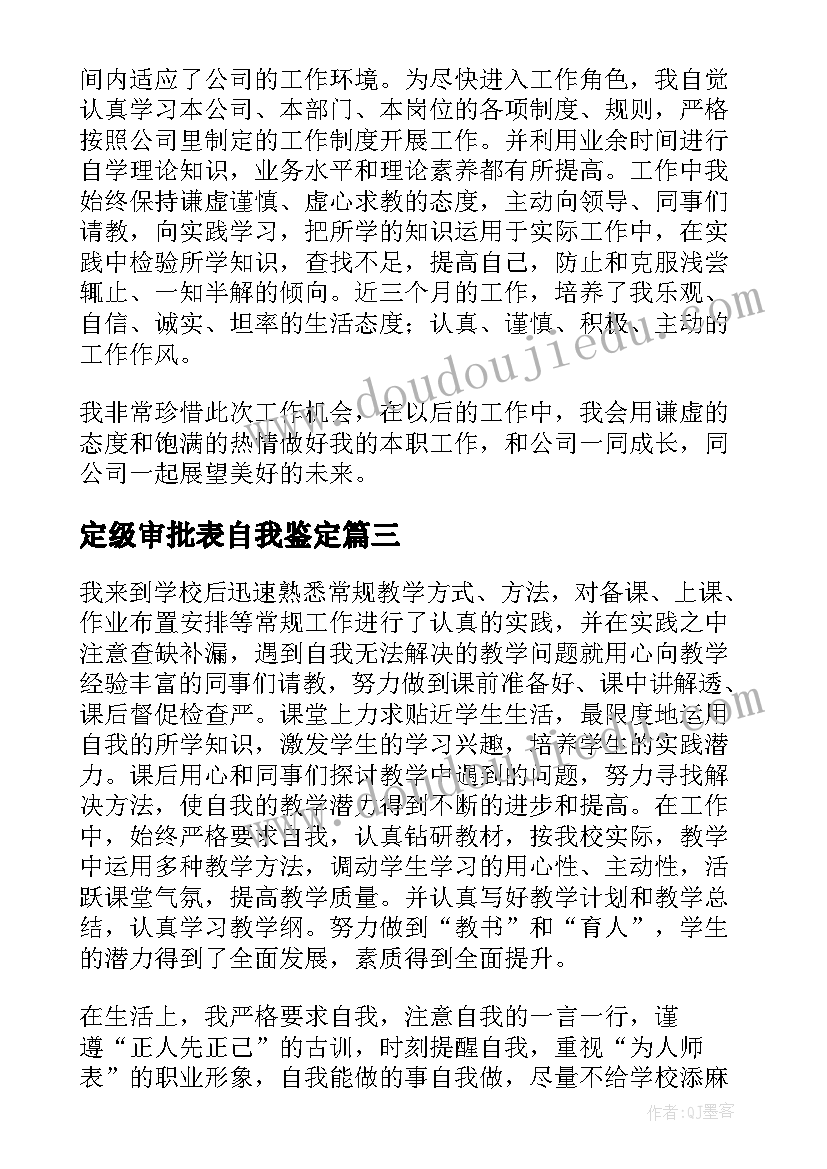 间内适应了公司的工作环境。为尽快进入工作角色，我自觉认真学习本公司、本部门、本岗位的各项制度、规则，严格按照公司里制定的工作制度开展工作。并利用业余时间进行自学理论知识，业务水平和理论素养都有所提高。工作中我始终保持谦虚谨慎、虚心求教的态度，主动向领导、同事们请教，向实践学习，把所学的知识运用于实际工作中，在实践中检验所学知识，查找不足，提高自己，防止和克服浅尝辄止、一知半解的倾向。近三个月的工作，培养了我乐观、自信、诚实、坦率的生活态度；认真、谨慎、积极、主动的工作作风。

我非常珍惜此次工作机会，在以后的工作中，我会用谦虚的态度和饱满的热情做好我的本职工作，和公司一同成长，同公司一起展望美好的未来。

定级审批表自我鉴定篇三

我来到学校后迅速熟悉常规教学方式、方法，对备课、上课、作业布置安排等常规工作进行了认真的实践，并在实践之中注意查缺补漏，遇到自我无法解决的教学问题就用心向教学经验丰富的同事们请教，努力做到课前准备好、课中讲解透、课后督促检查严。课堂上力求贴近学生生活，最限度地运用自我的所学知识，激发学生的学习兴趣，培养学生的实践潜力。课后用心和同事们探讨教学中遇到的问题，努力寻找解决方法，使自我的教学潜力得到不断的进步和提高。在工作中，始终严格要求自我，认真钻研教材，按我校实际，教学中运用多种教学方法，调动学生学习的用心性、主动性，活跃课堂气氛，提高教学质量。并认真写好教学计划和教学总结，认真学习教学纲。努力做到“教书”和“育人”，学生的潜力得到了全面发展，素质得到全面提升。

在生活上，我严格要求自我，注意自我的一言一行，谨遵“正人先正己”的古训，时刻提醒自我，重视“为人师表”的职业形象，自我能做的事自我做，尽量不给学校添麻

www.doudoujiedu.com

作者:QJ墨客